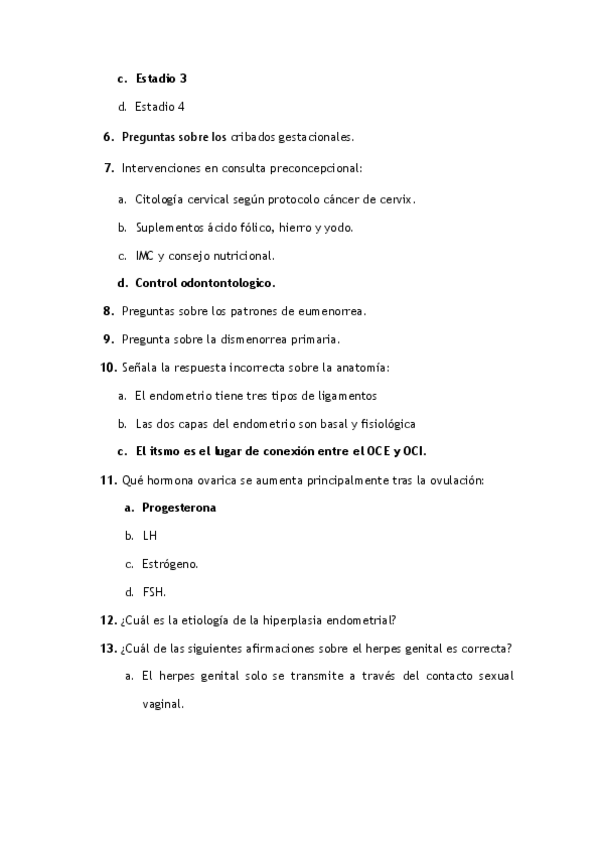 c. Estadio 3

d. Estadio 4

6. Preguntas sobre los cribados gestacionales.

7. Intervenciones en consulta preconcepcional:

a. Citología cervical según protocolo cáncer de cervix.

b. Suplementos ácido fólico, hierro y yodo.

c. IMC y consejo nutricional.

d. Control odontontologico.

8. Preguntas sobre los patrones de eumenorrea.

9. Pregunta sobre la dismenorrea primaria.

10. Señala la respuesta incorrecta sobre la anatomía:

a. El endometrio tiene tres tipos de ligamentos

b. Las dos capas del endometrio son basal y fisiológica

c. El itsmo es el lugar de conexión entre el OCE y OCI.

11. Qué hormona ovarica se aumenta principalmente tras la ovulación:

a. Progesterona

b. LH

c. Estrógeno.

d. FSH.

12. ¿Cuál es la etiología de la hiperplasia endometrial?

13. ¿Cuál de las siguientes afirmaciones sobre el herpes genital es correcta?

a. El herpes genital solo se transmite a través del contacto sexual vaginal.